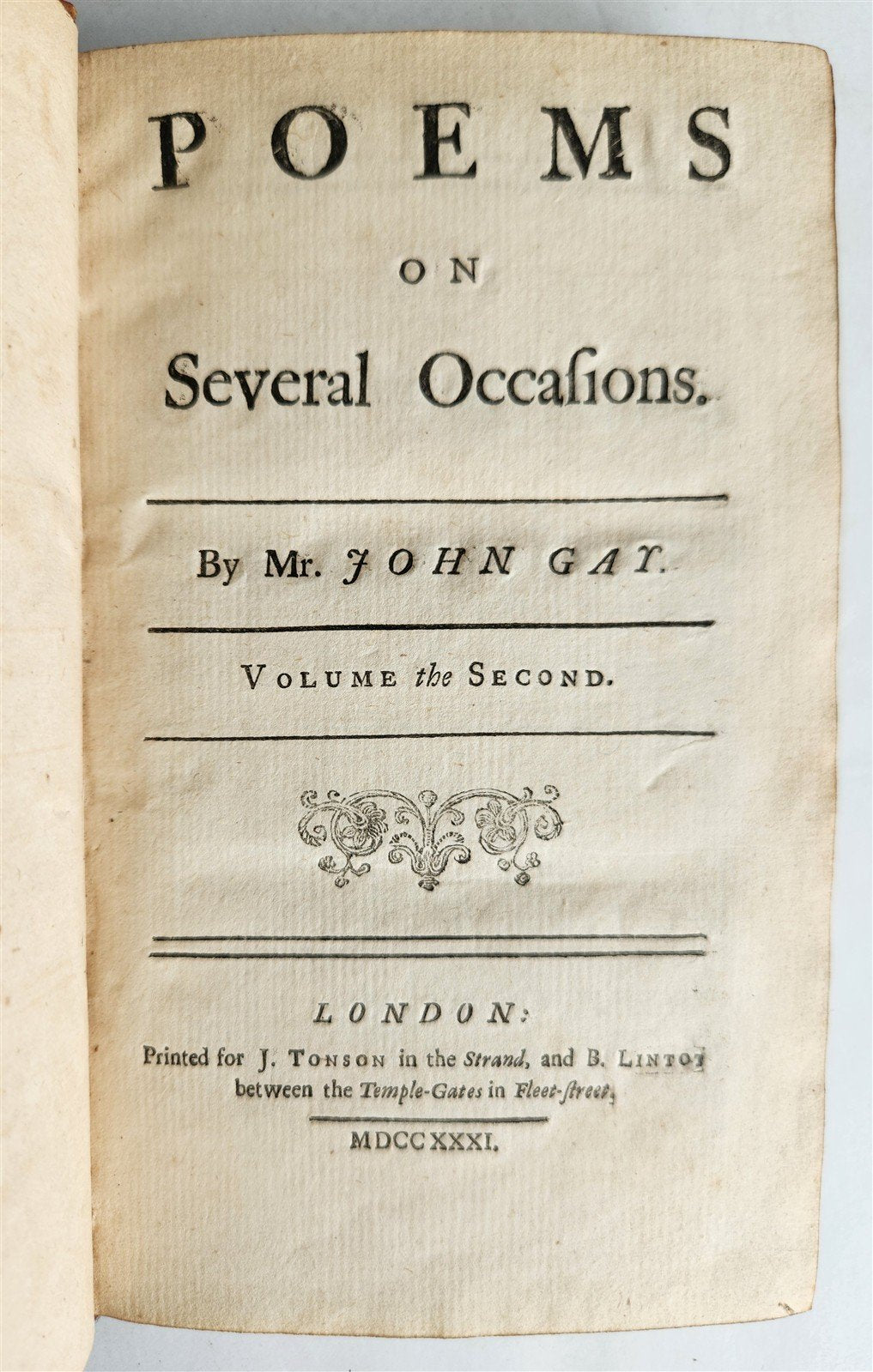 POEMS

ON

Several Occaſions.

By Mr. JOHN GAY.

VOLUME the SECOND.

LONDON:

Printed for J. TONSON in the Strand, and B. LINTOT between the Temple-Gates in Fleet-ſtreet.

MDCCXXXI.